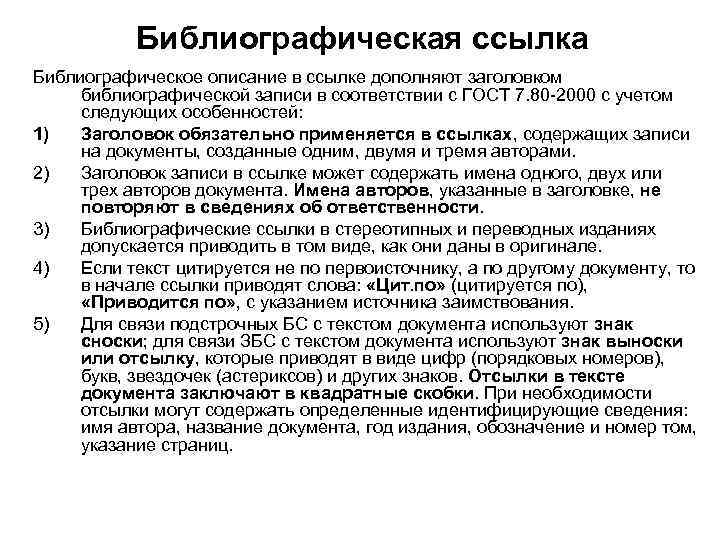 Библиографическая ссылка

Библиографическое описание в ссылке дополняют заголовком библиографической записи в соответствии с ГОСТ 7.80-2000 с учетом следующих особенностей:

1) Заголовок обязательно применяется в ссылках, содержащих записи на документы, созданные одним, двумя и тремя авторами.

2) Заголовок записи в ссылке может содержать имена одного, двух или трех авторов документа. Имена авторов, указанные в заголовке, не повторяют в сведениях об ответственности.

3) Библиографические ссылки в стереотипных и переводных изданиях допускается приводить в том виде, как они даны в оригинале.

4) Если текст цитируется не по первоисточнику, а по другому документу, то в начале ссылки приводят слова: «Цит.по» (цитируется по), «Приводится по», с указанием источника заимствования.

5) Для связи подстрочных БС с текстом документа используют знак сноски; для связи ЗБС с текстом документа используют знак выноски или отсылку, которые приводят в виде цифр (порядковых номеров), букв, звездочек (астериксов) и других знаков. Отсылки в тексте документа заключают в квадратные скобки. При необходимости отсылки могут содержать определенные идентифицирующие сведения: имя автора, название документа, год издания, обозначение и номер том, указание страниц.